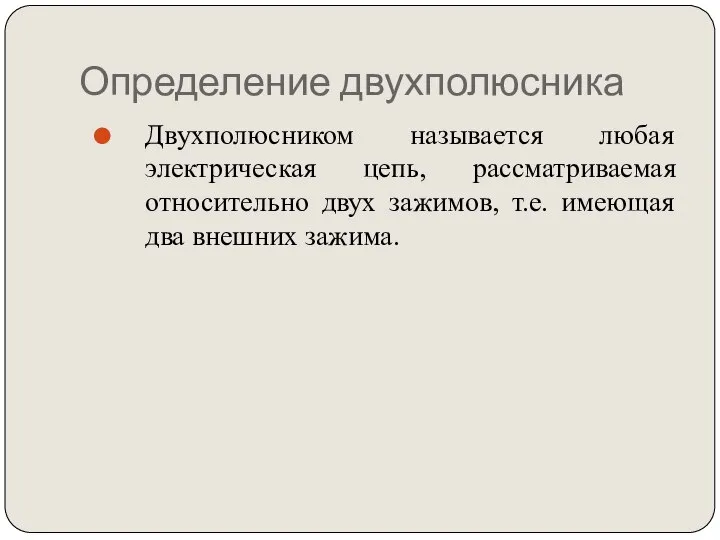 Определение двухполюсника

Двухполюсником называется любая электрическая цепь, рассматриваемая относительно двух зажимов, т.е. имеющая два внешних зажима.